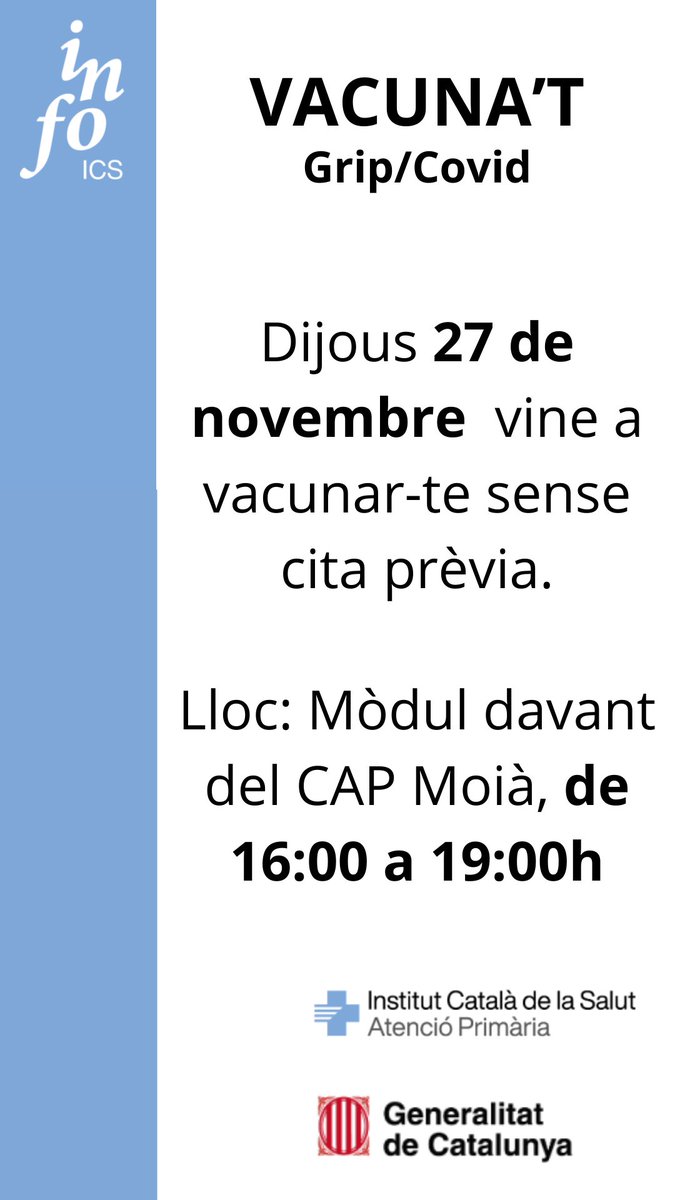 info
ICS

VACUNA'T
Grip/Covid

Dijous 27 de novembre vine a vacunar-te sense cita prèvia.

Lloc: Mòdul davant del CAP Moià, de 16:00 a 19:00h

Institut Català de la Salut
Atenció Primària

Generalitat de Catalunya